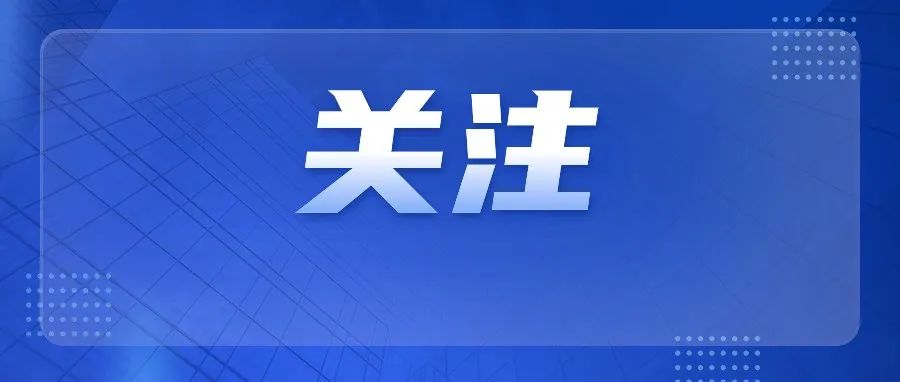 关注